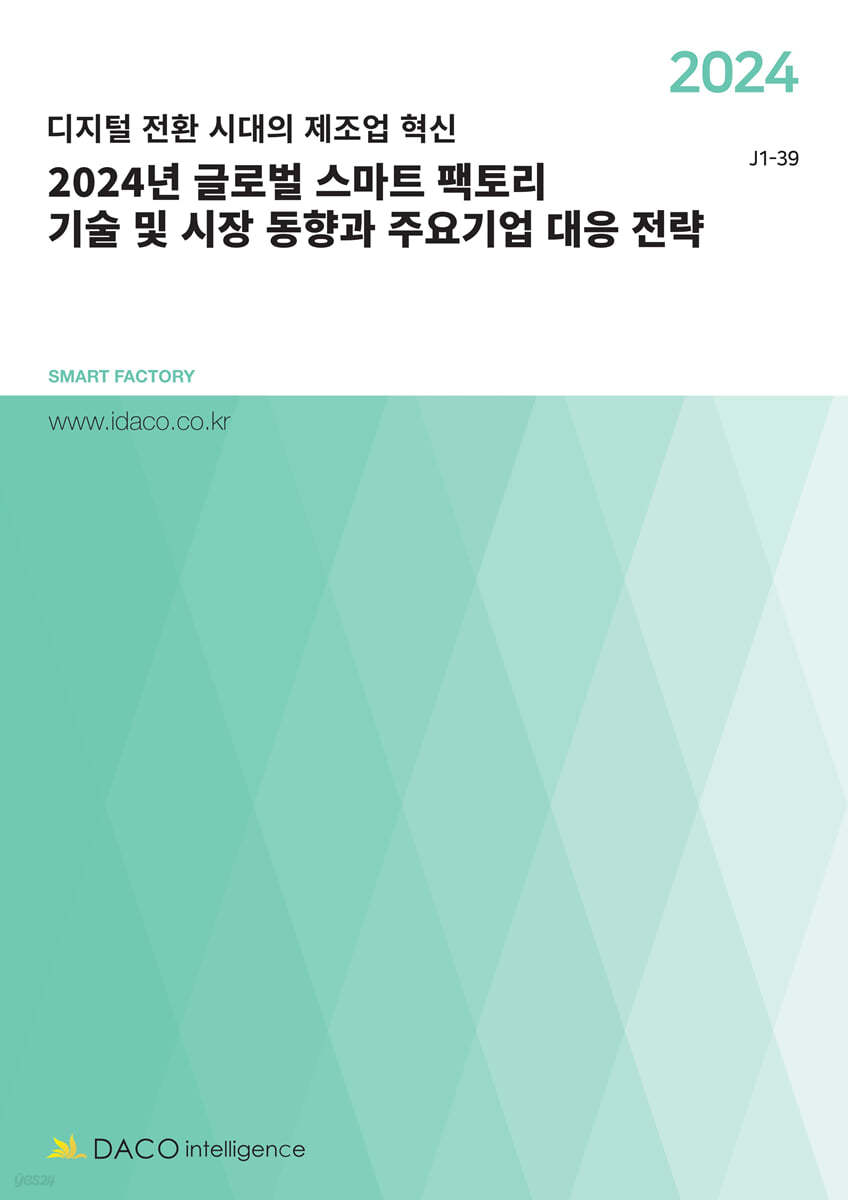 2024

디지털 전환 시대의 제조업 혁신

J1-39

2024년 글로벌 스마트 팩토리 기술 및 시장 동향과 주요기업 대응 전략

SMART FACTORY

www.idaco.co.kr

DACO intelligence

yes24